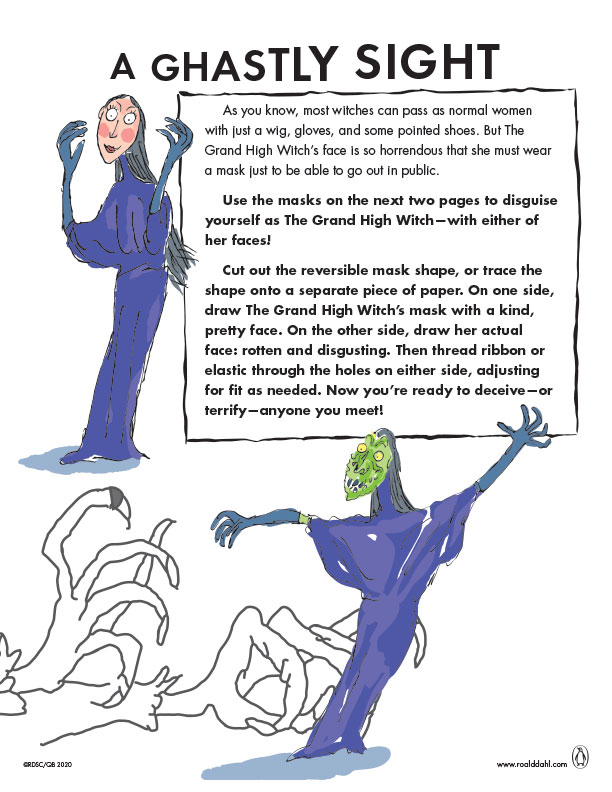 A GHASTLY SIGHT

As you know, most witches can pass as normal women with just a wig, gloves, and some pointed shoes. But The Grand High Witch's face is so horrendous that she must wear a mask just to be able to go out in public.

Use the masks on the next two pages to disguise yourself as The Grand High Witch—with either of her faces!

Cut out the reversible mask shape, or trace the shape onto a separate piece of paper. On one side, draw The Grand High Witch's mask with a kind, pretty face. On the other side, draw her actual face: rotten and disgusting. Then thread ribbon or elastic through the holes on either side, adjusting for fit as needed. Now you're ready to deceive—or terrify—anyone you meet!

©RDSC/QB 2020

www.roalddahl.com